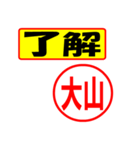 了解

大山